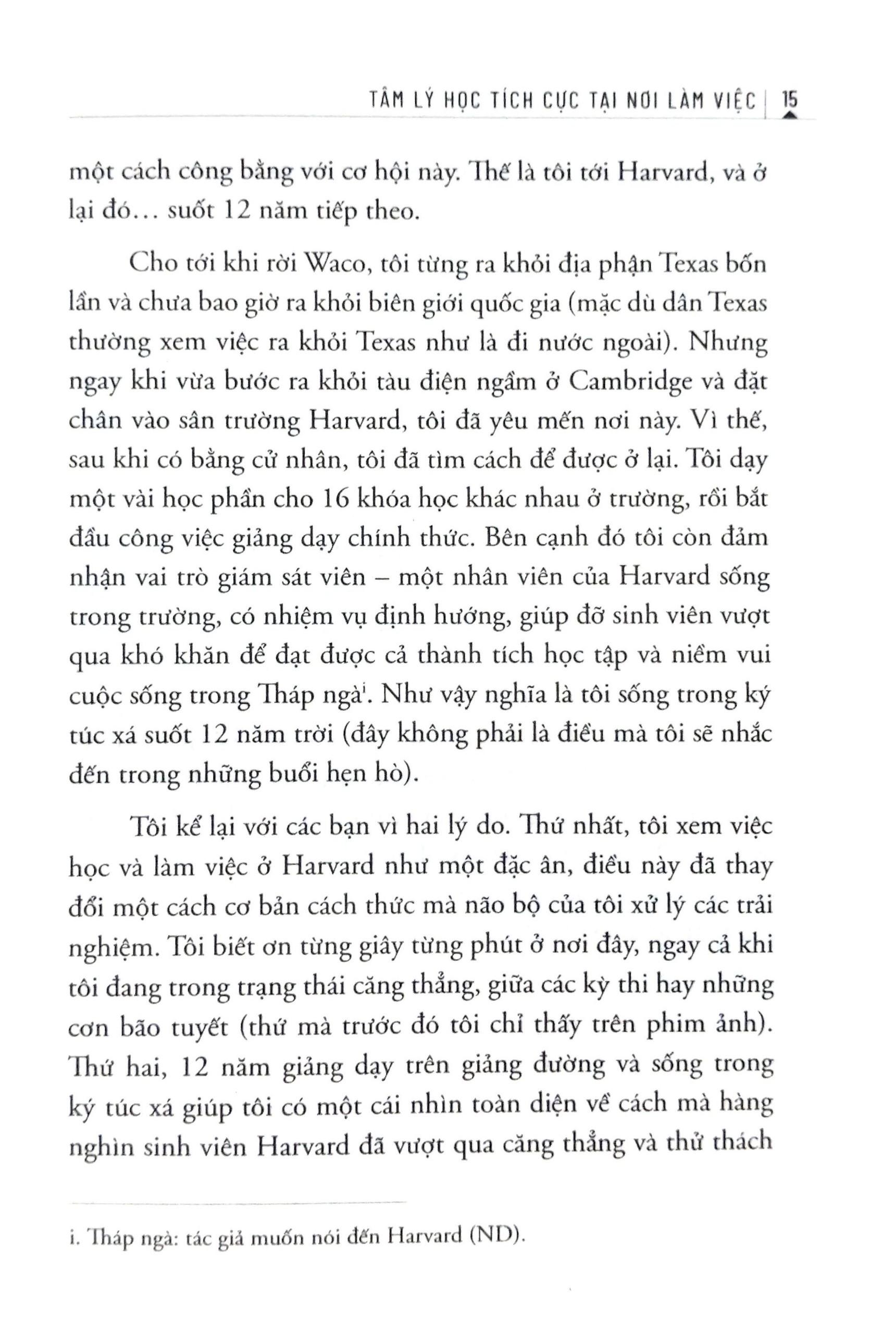 TÂM LÝ HỌC TÍCH CỰC TẠI NƠI LÀM VIỆC | 15

một cách công bằng với cơ hội này. Thế là tôi tới Harvard, và ở lại đó... suốt 12 năm tiếp theo.

Cho tới khi rời Waco, tôi từng ra khỏi địa phận Texas bốn lần và chưa bao giờ ra khỏi biên giới quốc gia (mặc dù dân Texas thường xem việc ra khỏi Texas như là đi nước ngoài). Nhưng ngay khi vừa bước ra khỏi tàu điện ngầm ở Cambridge và đặt chân vào sân trường Harvard, tôi đã yêu mến nơi này. Vì thế, sau khi có bằng cử nhân, tôi đã tìm cách để được ở lại. Tôi dạy một vài học phần cho 16 khóa học khác nhau ở trường, rồi bắt đầu công việc giảng dạy chính thức. Bên cạnh đó tôi còn đảm nhận vai trò giám sát viên – một nhân viên của Harvard sống trong trường, có nhiệm vụ định hướng, giúp đỡ sinh viên vượt qua khó khăn để đạt được cả thành tích học tập và niềm vui cuộc sống trong Tháp ngà$^{i}$. Như vậy nghĩa là tôi sống trong ký túc xá suốt 12 năm trời (đây không phải là điều mà tôi sẽ nhắc đến trong những buổi hẹn hò).

Tôi kể lại với các bạn vì hai lý do. Thứ nhất, tôi xem việc học và làm việc ở Harvard như một đặc ân, điều này đã thay đổi một cách cơ bản cách thức mà não bộ của tôi xử lý các trải nghiệm. Tôi biết ơn từng giây từng phút ở nơi đây, ngay cả khi tôi đang trong trạng thái căng thẳng, giữa các kỳ thi hay những cơn bão tuyết (thứ mà trước đó tôi chỉ thấy trên phim ảnh). Thứ hai, 12 năm giảng dạy trên giảng đường và sống trong ký túc xá giúp tôi có một cái nhìn toàn diện về cách mà hàng nghìn sinh viên Harvard đã vượt qua căng thẳng và thử thách

i. Tháp ngà: tác giả muốn nói đến Harvard (ND).